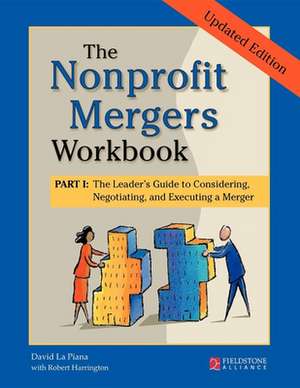 Updated Edition

The Nonprofit Mergers Workbook

PART I: The Leader's Guide to Considering, Negotiating, and Executing a Merger

David La Piana
with Robert Harrington

FIELDSTONE ALLIANCE